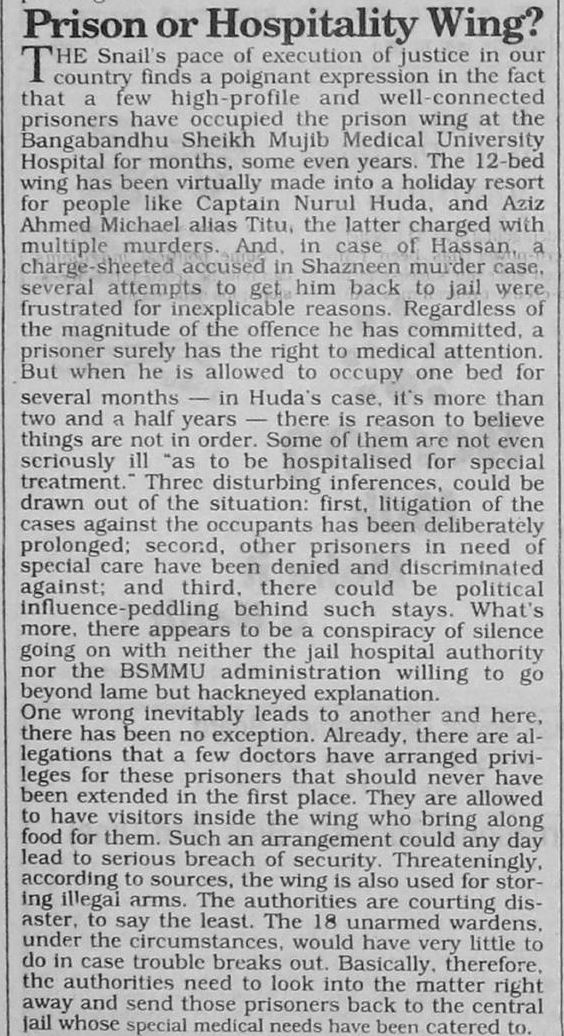 Prison or Hospitality Wing?

THE Snail's pace of execution of justice in our country finds a poignant expression in the fact that a few high-profile and well-connected prisoners have occupied the prison wing at the Bangabandhu Sheikh Mujib Medical University Hospital for months, some even years. The 12-bed wing has been virtually made into a holiday resort for people like Captain Nurul Huda, and Aziz Ahmed Michael alias Titu, the latter charged with multiple murders. And, in case of Hassan, a charge-sheeted accused in Shazneen murder case, several attempts to get him back to jail were frustrated for inexplicable reasons. Regardless of the magnitude of the offence he has committed, a prisoner surely has the right to medical attention. But when he is allowed to occupy one bed for several months — in Huda's case, it's more than two and a half years — there is reason to believe things are not in order. Some of them are not even seriously ill "as to be hospitalised for special treatment." Three disturbing inferences, could be drawn out of the situation: first, litigation of the cases against the occupants has been deliberately prolonged; second, other prisoners in need of special care have been denied and discriminated against; and third, there could be political influence-peddling behind such stays. What's more, there appears to be a conspiracy of silence going on with neither the jail hospital authority nor the BSMMU administration willing to go beyond lame but hackneyed explanation.

One wrong inevitably leads to another and here, there has been no exception. Already, there are allegations that a few doctors have arranged privileges for these prisoners that should never have been extended in the first place. They are allowed to have visitors inside the wing who bring along food for them. Such an arrangement could any day lead to serious breach of security. Threateningly, according to sources, the wing is also used for storing illegal arms. The authorities are courting disaster, to say the least. The 18 unarmed wardens, under the circumstances, would have very little to do in case trouble breaks out. Basically, therefore, the authorities need to look into the matter right away and send those prisoners back to the central jail whose special medical needs have been catered to.